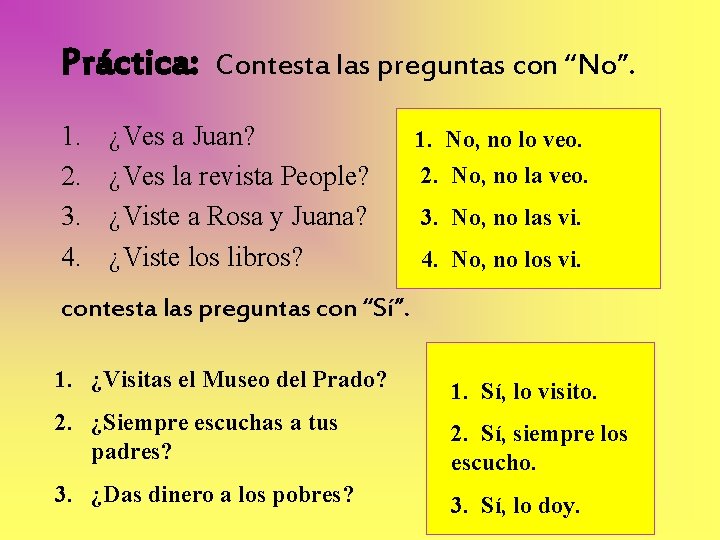 Práctica: Contesta las preguntas con “No”.

1. ¿Ves a Juan?
2. ¿Ves la revista People?
3. ¿Viste a Rosa y Juana?
4. ¿Viste los libros?

1. No, no lo veo.
2. No, no la veo.
3. No, no las vi.
4. No, no los vi.

contesta las preguntas con “Sí”.

1. ¿Visitas el Museo del Prado?
2. ¿Siempre escuchas a tus padres?
3. ¿Das dinero a los pobres?

1. Sí, lo visito.
2. Sí, siempre los escucho.
3. Sí, lo doy.